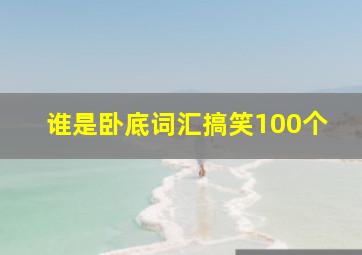 谁是卧底词汇搞笑100个